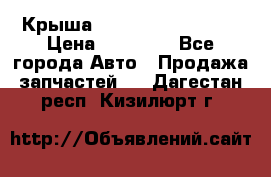 Крыша
Цена Все города Авто Продажа запчастей Дагестан респ Кизилюрт г

http://Объявлений.сайт